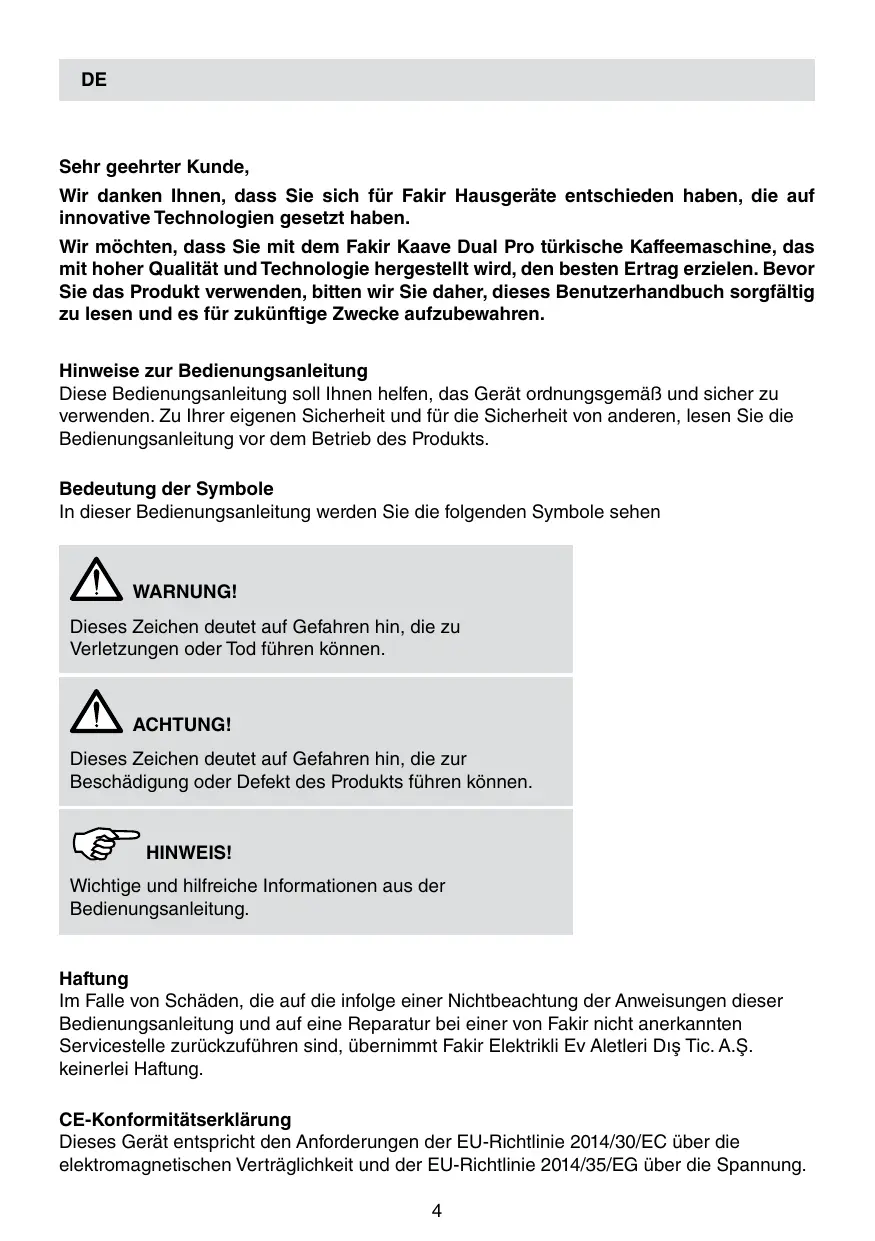 DE

Sehr geehrter Kunde,

Wir danken Ihnen, dass Sie sich für Fakir Hausgeräte entschieden haben, die auf innovative Technologien gesetzt haben.

Wir möchten, dass Sie mit dem Fakir Kaave Dual Pro türkische Kaffeemaschine, das mit hoher Qualität und Technologie hergestellt wird, den besten Ertrag erzielen. Bevor Sie das Produkt verwenden, bitten wir Sie daher, dieses Benutzerhandbuch sorgfältig zu lesen und es für zukünftige Zwecke aufzubewahren.

Hinweise zur Bedienungsanleitung
Diese Bedienungsanleitung soll Ihnen helfen, das Gerät ordnungsgemäß und sicher zu verwenden. Zu Ihrer eigenen Sicherheit und für die Sicherheit von anderen, lesen Sie die Bedienungsanleitung vor dem Betrieb des Produkts.

Bedeutung der Symbole
In dieser Bedienungsanleitung werden Sie die folgenden Symbole sehen

WARNUNG!
Dieses Zeichen deutet auf Gefahren hin, die zu Verletzungen oder Tod führen können.

ACHTUNG!
Dieses Zeichen deutet auf Gefahren hin, die zur Beschädigung oder Defekt des Produkts führen können.

HINWEIS!
Wichtige und hilfreiche Informationen aus der Bedienungsanleitung.

Haftung
Im Falle von Schäden, die auf die infolge einer Nichtbeachtung der Anweisungen dieser Bedienungsanleitung und auf eine Reparatur bei einer von Fakir nicht anerkannten Servicestelle zurückzuführen sind, übernimmt Fakir Elektrikli Ev Aletleri Dış Tic. A.Ş. keinerlei Haftung.

CE-Konformitätserklärung
Dieses Gerät entspricht den Anforderungen der EU-Richtlinie 2014/30/EC über die elektromagnetischen Verträglichkeit und der EU-Richtlinie 2014/35/EG über die Spannung.

4